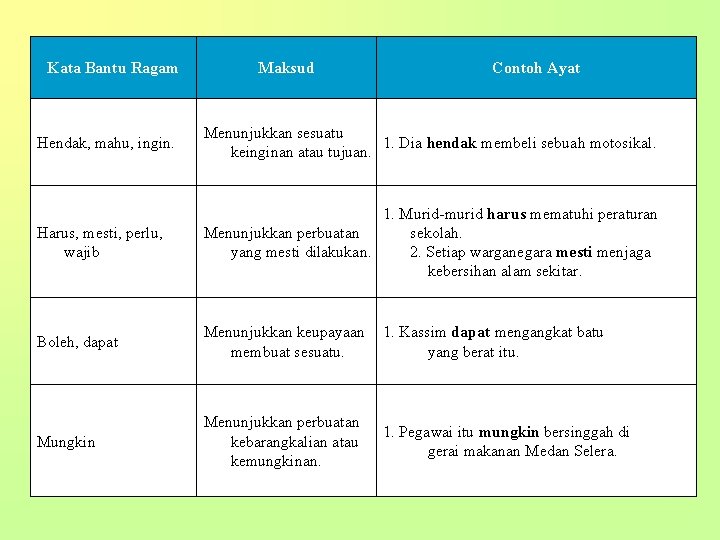 | Kata Bantu Ragam | Maksud | Contoh Ayat |
|---|---|---|
| Hendak, mahu, ingin. | Menunjukkan sesuatu keinginan atau tujuan. | 1. Dia **hendak** membeli sebuah motosikal. |
| Harus, mesti, perlu, wajib | Menunjukkan perbuatan yang mesti dilakukan. | 1. Murid-murid **harus** mematuhi peraturan sekolah. 2. Setiap warganegara **mesti** menjaga kebersihan alam sekitar. |
| Boleh, dapat | Menunjukkan keupayaan membuat sesuatu. | 1. Kassim **dapat** mengangkat batu yang berat itu. |
| Mungkin | Menunjukkan perbuatan kebarangkalian atau kemungkinan. | 1. Pegawai itu **mungkin** bersinggah di gerai makanan Medan Selera. |